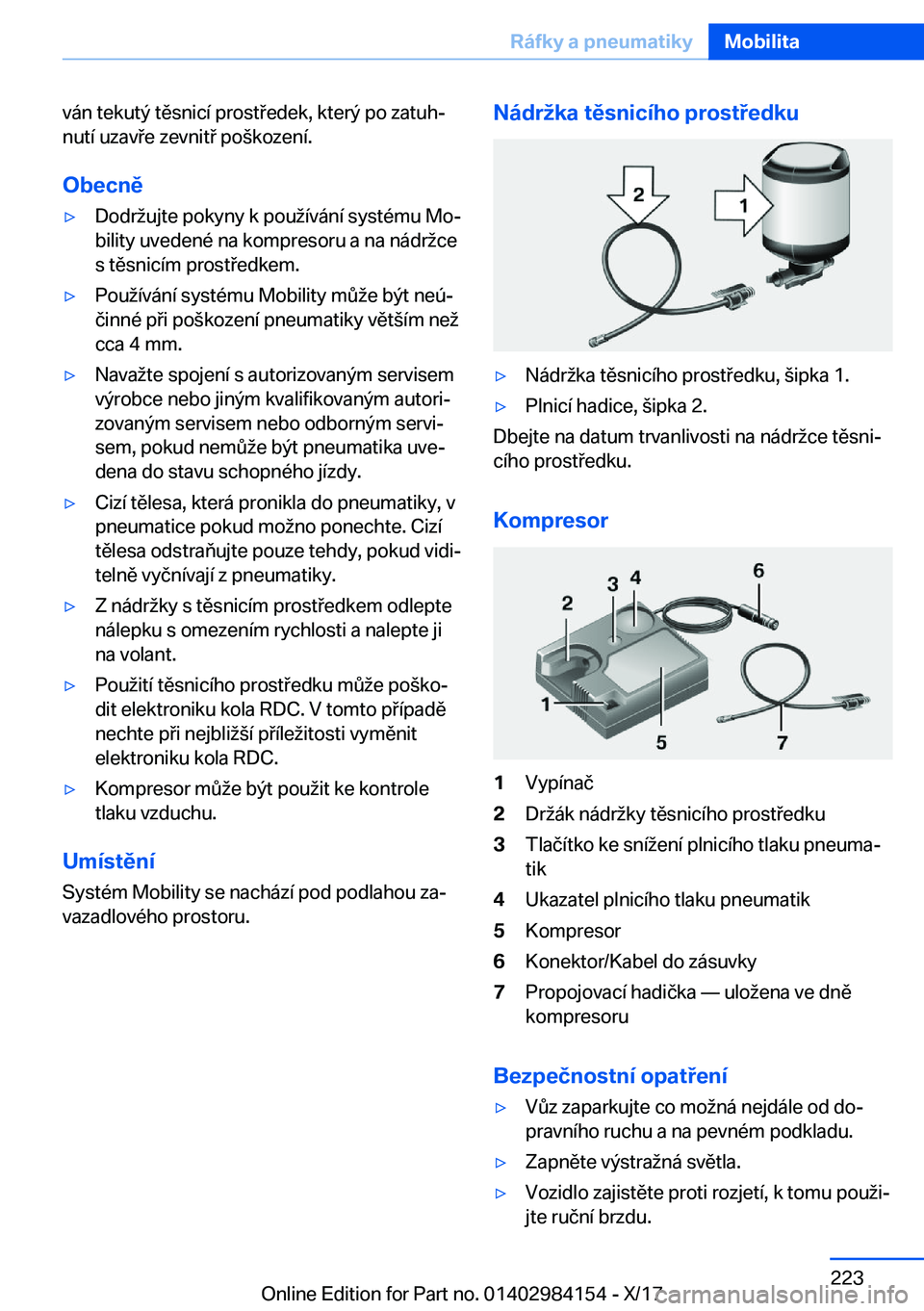 Ráfky a pneumatiky Mobilita

ván tekutý těsnicí prostředek, který po zatuhnutí uzavře zevnitř poškození.

Obecně

▷ Dodržujte pokyny k používání systému Mobility uvedené na kompresoru a na nádržce s těsnicím prostředkem.

▷ Používání systému Mobility může být neúčinné při poškození pneumatiky větším než cca 4 mm.

▷ Navažte spojení s autorizovaným servisem výrobce nebo jiným kvalifikovaným autorizovaným servisem nebo odborným servisem, pokud nemůže být pneumatika uvedena do stavu schopného jízdy.

▷ Cizí tělesa, která pronikla do pneumatiky, v pneumatice pokud možno ponechte. Cizí tělesa odstraňujte pouze tehdy, pokud viditelně vyčnívají z pneumatiky.

▷ Z nádržky s těsnicím prostředkem odlepte nálepku s omezením rychlosti a nalepte ji na volant.

▷ Použití těsnicího prostředku může poškodit elektroniku kola RDC. V tomto případě nechte při nejbližší příležitosti vyměnit elektroniku kola RDC.

▷ Kompresor může být použit ke kontrole tlaku vzduchu.

Umístění

Systém Mobility se nachází pod podlahou zavazadlového prostoru.

Nádržka těsnicího prostředku

2
1

▷ Nádržka těsnicího prostředku, šipka 1.

▷ Plnicí hadice, šipka 2.

Dbejte na datum trvanlivosti na nádržce těsnicího prostředku.

Kompresor

2 3 4 6 1 5 7

1 Vypínač
2 Držák nádržky těsnicího prostředku
3 Tlačítko ke snížení plnicího tlaku pneumatik
4 Ukazatel plnicího tlaku pneumatik
5 Kompresor
6 Konektor/Kabel do zásuvky
7 Propojovací hadička — uložena ve dně kompresoru

Bezpečnostní opatření

▷ Vůz zaparkujte co možná nejdále od dopravního ruchu a na pevném podkladu.

▷ Zapněte výstražná světla.

▷ Vozidlo zajistěte proti rozjetí, k tomu použijte ruční brzdu.

223

Online Edition for Part no. 01402984154 - X/17 carmanualsonline.info